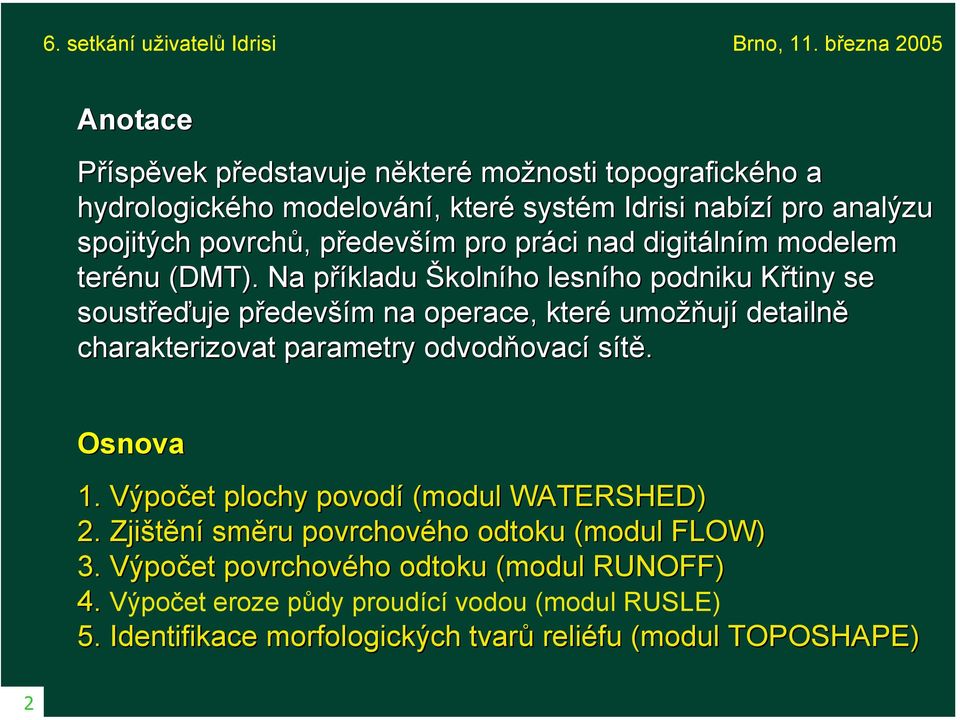 6. setkání uživatelů Idrisi

Brno, 11. března 2005

Anotace

Příspěvek představuje některé možnosti topografického a hydrologického modelování, které systém Idrisi nabízí pro analýzu spojitých povrchů, především pro práci nad digitálním modelem terénu (DMT). Na příkladu Školního lesního podniku Křtiny se soustřeďuje především na operace, které umožňují detailně charakterizovat parametry odvodňovací sítě.

Osnova

1. Výpočet plochy povodí (modul WATERSHED)
2. Zjištění směru povrchového odtoku (modul FLOW)
3. Výpočet povrchového odtoku (modul RUNOFF)
4. Výpočet eroze půdy proudící vodou (modul RUSLE)
5. Identifikace morfologických tvarů reliéfu (modul TOPOSHAPE)

2